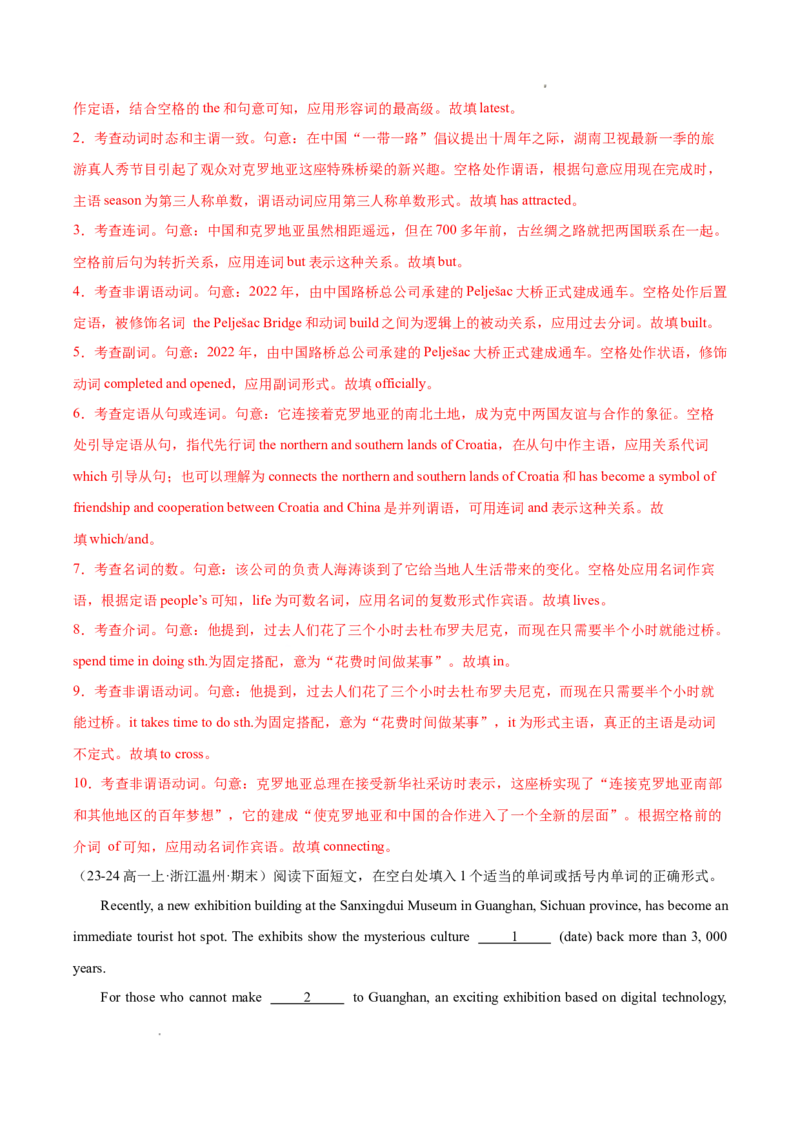 作定语，结合空格的the和句意可知，应用形容词的最高级。故填latest。

2．考查动词时态和主谓一致。句意：在中国“一带一路”倡议提出十周年之际，湖南卫视最新一季的旅游真人秀节目引起了观众对克罗地亚这座特殊桥梁的新兴趣。空格处作谓语，根据句意应用现在完成时，主语season为第三人称单数，谓语动词应用第三人称单数形式。故填has attracted。

3．考查连词。句意：中国和克罗地亚虽然相距遥远，但在700多年前，古丝绸之路就把两国联系在一起。空格前后句为转折关系，应用连词but表示这种关系。故填but。

4．考查非谓语动词。句意：2022年，由中国路桥总公司承建的Pelješac大桥正式建成通车。空格处作后置定语，被修饰名词 the Pelješac Bridge和动词build之间为逻辑上的被动关系，应用过去分词。故填built。

5．考查副词。句意：2022年，由中国路桥总公司承建的Pelješac大桥正式建成通车。空格处作状语，修饰动词completed and opened，应用副词形式。故填officially。

6．考查定语从句或连词。句意：它连接着克罗地亚的南北土地，成为克中两国友谊与合作的象征。空格处引导定语从句，指代先行词the northern and southern lands of Croatia，在从句中作主语，应用关系代词which引导从句；也可以理解为connects the northern and southern lands of Croatia和has become a symbol of friendship and cooperation between Croatia and China是并列谓语，可用连词and表示这种关系。故填which/and。

7．考查名词的数。句意：该公司的负责人海涛谈到了它给当地人生活带来的变化。空格处应用名词作宾语，根据定语people's可知，life为可数名词，应用名词的复数形式作宾语。故填lives。

8．考查介词。句意：他提到，过去人们花了三个小时去杜布罗夫尼克，而现在只需要半个小时就能过桥。spend time in doing sth.为固定搭配，意为“花费时间做某事”。故填in。

9．考查非谓语动词。句意：他提到，过去人们花了三个小时去杜布罗夫尼克，而现在只需要半个小时就能过桥。it takes time to do sth.为固定搭配，意为“花费时间做某事”，it为形式主语，真正的主语是动词不定式。故填to cross。

10．考查非谓语动词。句意：克罗地亚总理在接受新华社采访时表示，这座桥实现了“连接克罗地亚南部和其他地区的百年梦想”，它的建成“使克罗地亚和中国的合作进入了一个全新的层面”。根据空格前的介词 of可知，应用动名词作宾语。故填connecting。

（23-24高一上·浙江温州·期末）阅读下面短文，在空白处填入1个适当的单词或括号内单词的正确形式。

Recently, a new exhibition building at the Sanxingdui Museum in Guanghan, Sichuan province, has become an immediate tourist hot spot. The exhibits show the mysterious culture ____1____ (date) back more than 3, 000 years.

For those who cannot make ____2____ to Guanghan, an exciting exhibition based on digital technology,